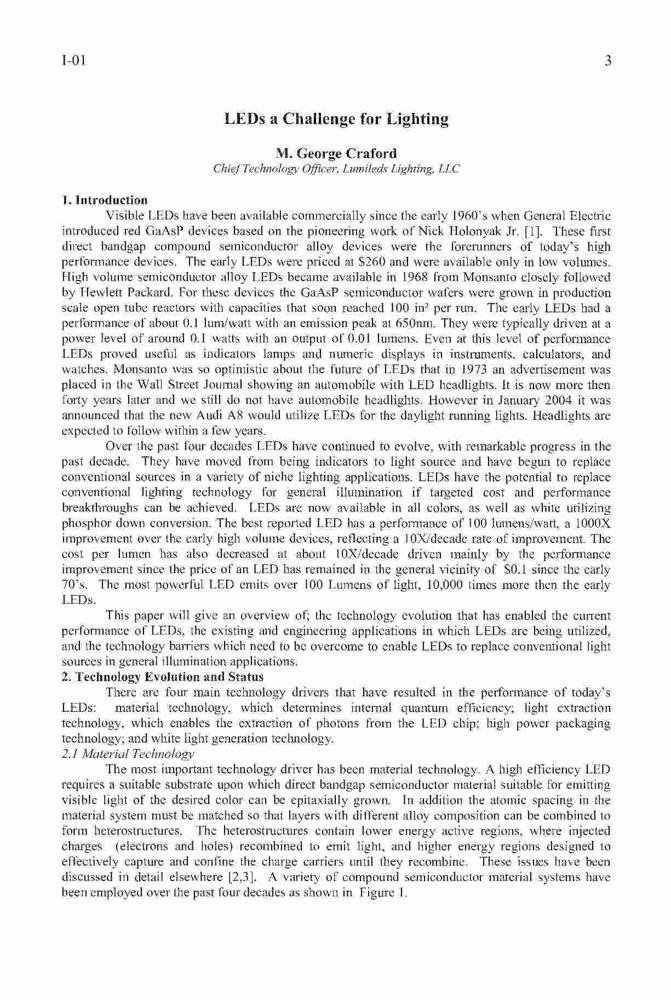 I-01 3

LEDs a Challenge for Lighting

M. George Craford
Chief Technology Officer, Lumileds Lighting, LLC

1. Introduction

Visible LEDs have been available commercially since the early 1960's when General Electric introduced red GaAsP devices based on the pioneering work of Nick Holonyak Jr. [1]. These first direct bandgap compound semiconductor alloy devices were the forerunners of today's high performance devices. The early LEDs were priced at $260 and were available only in low volumes. High volume semiconductor alloy LEDs became available in 1968 from Monsanto closely followed by Hewlett Packard. For these devices the GaAsP semiconductor wafers were grown in production scale open tube reactors with capacities that soon reached 100 in² per run. The early LEDs had a performance of about 0.1 lum/watt with an emission peak at 650nm. They were typically driven at a power level of around 0.1 watts with an output of 0.01 lumens. Even at this level of performance LEDs proved useful as indicators lamps and numeric displays in instruments, calculators, and watches. Monsanto was so optimistic about the future of LEDs that in 1973 an advertisement was placed in the Wall Street Journal showing an automobile with LED headlights. It is now more then forty years later and we still do not have automobile headlights. However in January 2004 it was announced that the new Audi A8 would utilize LEDs for the daylight running lights. Headlights are expected to follow within a few years.

Over the past four decades LEDs have continued to evolve, with remarkable progress in the past decade. They have moved from being indicators to light source and have begun to replace conventional sources in a variety of niche lighting applications. LEDs have the potential to replace conventional lighting technology for general illumination if targeted cost and performance breakthroughs can be achieved. LEDs are now available in all colors, as well as white utilizing phosphor down conversion. The best reported LED has a performance of 100 lumens/watt, a 1000X improvement over the early high volume devices, reflecting a 10X/decade rate of improvement. The cost per lumen has also decreased at about 10X/decade driven mainly by the performance improvement since the price of an LED has remained in the general vicinity of $0.1 since the early 70's. The most powerful LED emits over 100 Lumens of light, 10,000 times more then the early LEDs.

This paper will give an overview of; the technology evolution that has enabled the current performance of LEDs, the existing and engineering applications in which LEDs are being utilized, and the technology barriers which need to be overcome to enable LEDs to replace conventional light sources in general illumination applications.

2. Technology Evolution and Status

There are four main technology drivers that have resulted in the performance of today's LEDs: material technology, which determines internal quantum efficiency; light extraction technology, which enables the extraction of photons from the LED chip; high power packaging technology; and white light generation technology.

2.1 Material Technology

The most important technology driver has been material technology. A high efficiency LED requires a suitable substrate upon which direct bandgap semiconductor material suitable for emitting visible light of the desired color can be epitaxially grown. In addition the atomic spacing in the material system must be matched so that layers with different alloy composition can be combined to form heterostructures. The heterostructures contain lower energy active regions, where injected charges (electrons and holes) recombined to emit light, and higher energy regions designed to effectively capture and confine the charge carriers until they recombine. These issues have been discussed in detail elsewhere [2,3]. A variety of compound semiconductor material systems have been employed over the past four decades as shown in Figure 1.